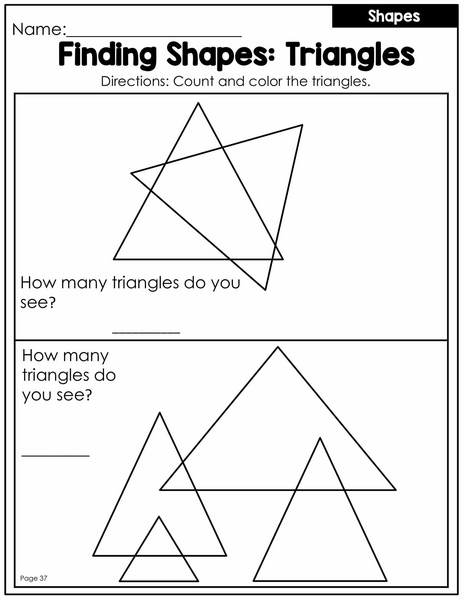 Shapes

Name:____

Finding Shapes: Triangles

Directions: Count and color the triangles.

How many triangles do you see?

____

How many triangles do you see?

____

Page 37